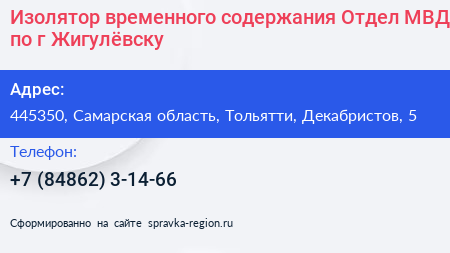 Изолятор временного содержания Отдел МВД по г Жигулёвску

Адрес:

445350, Самарская область, Тольятти, Декабристов, 5

Телефон:

+7 (84862) 3-14-66

Сформированно на сайте spravka-region.ru